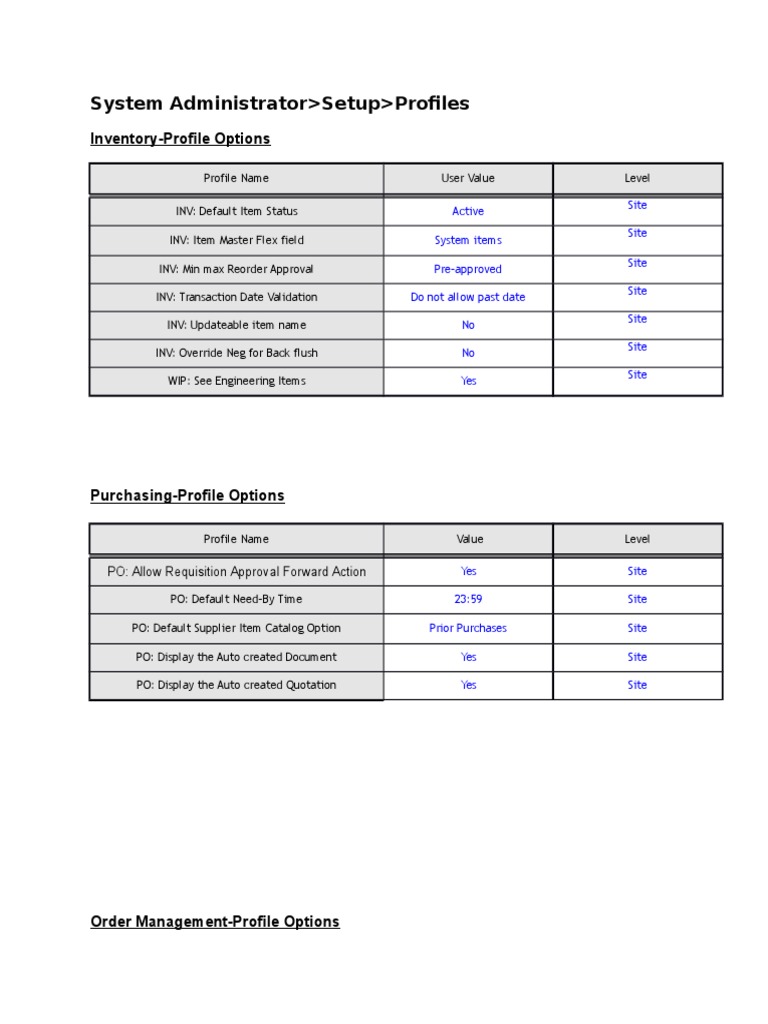 System Administrator>Setup>Profiles

Inventory-Profile Options

| Profile Name | User Value | Level |
|---|---|---|
| INV: Default Item Status | Active | Site |
| INV: Item Master Flex field | System items | Site |
| INV: Min max Reorder Approval | Pre-approved | Site |
| INV: Transaction Date Validation | Do not allow past date | Site |
| INV: Updateable item name | No | Site |
| INV: Override Neg for Back flush | No | Site |
| WIP: See Engineering Items | Yes | Site |

Purchasing-Profile Options

| Profile Name | Value | Level |
|---|---|---|
| PO: Allow Requisition Approval Forward Action | Yes | Site |
| PO: Default Need-By Time | 23:59 | Site |
| PO: Default Supplier Item Catalog Option | Prior Purchases | Site |
| PO: Display the Auto created Document | Yes | Site |
| PO: Display the Auto created Quotation | Yes | Site |

Order Management-Profile Options